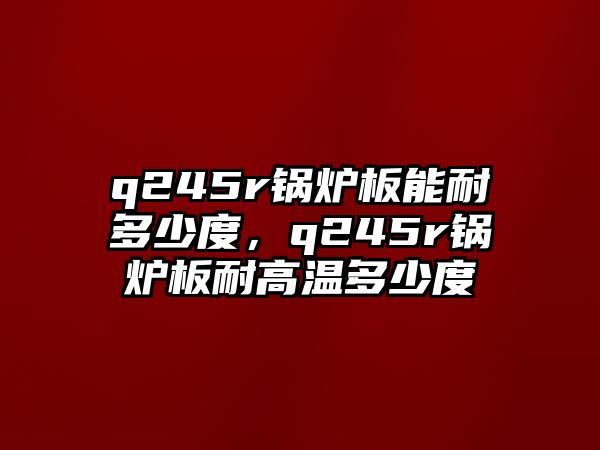 q245r锅炉板能耐多少度，q245r锅炉板耐高温多少度